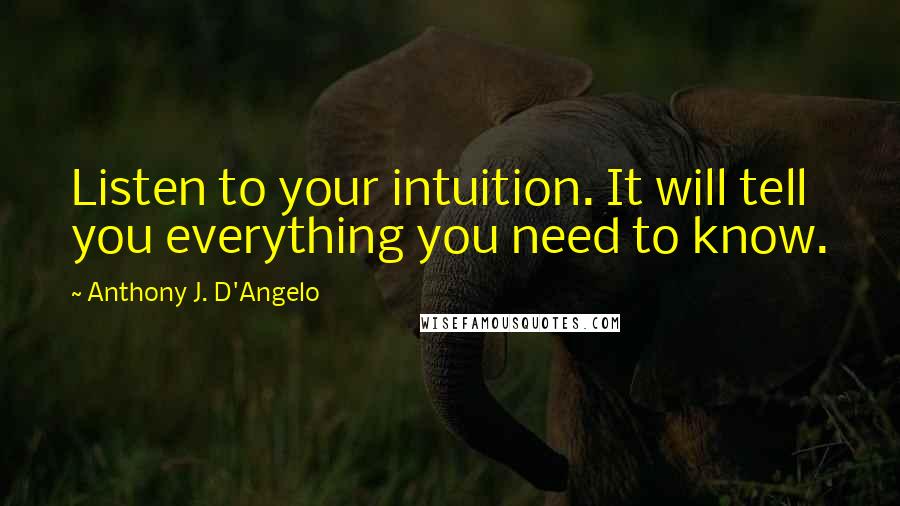 Listen to your intuition. It will tell you everything you need to know.

~ Anthony J. D'Angelo

WISEFAMOUSQUOTES.COM